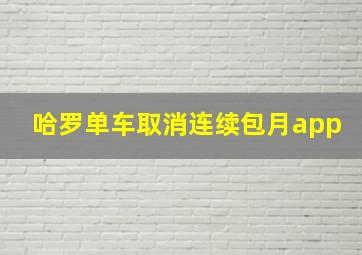 哈罗单车取消连续包月app